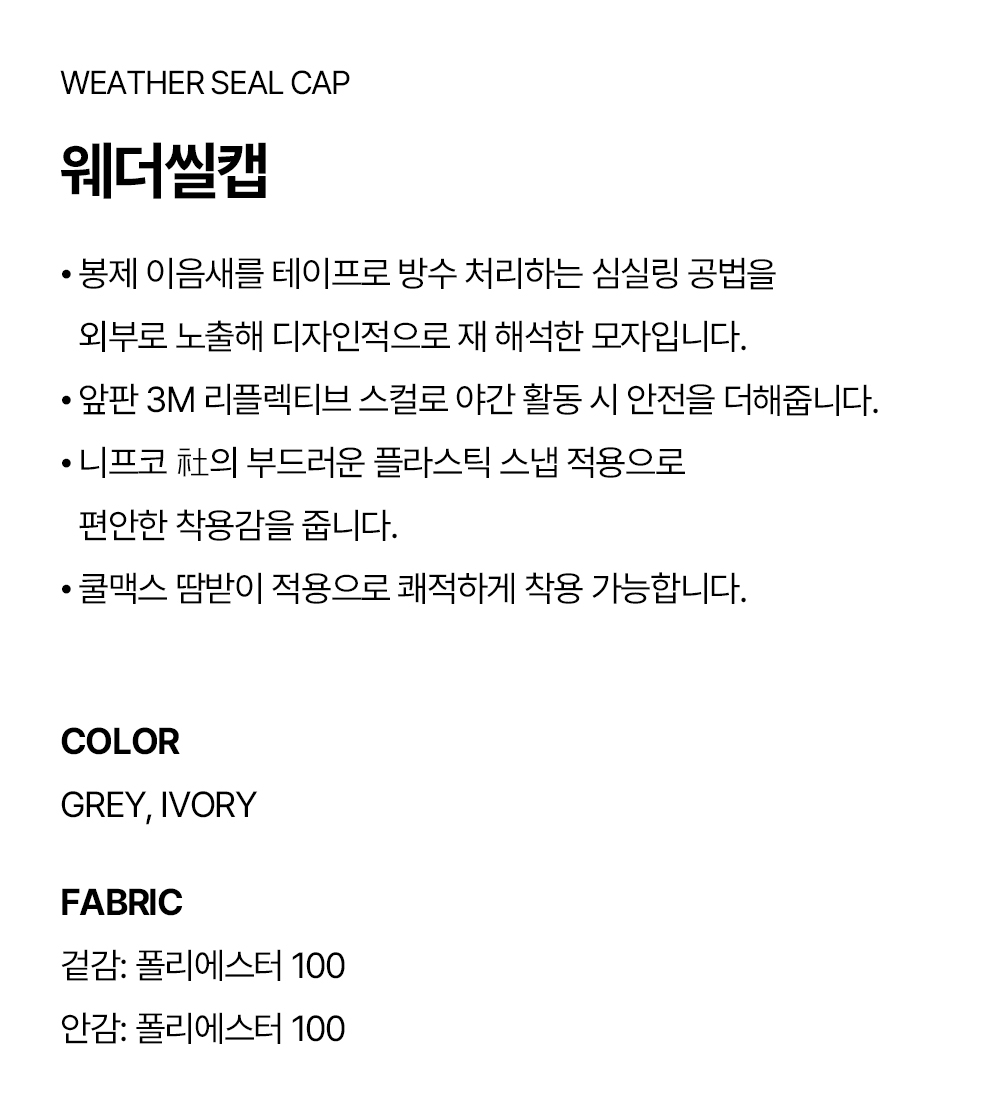 WEATHER SEAL CAP

웨더씰캡

• 봉제 이음새를 테이프로 방수 처리하는 심실링 공법을 외부로 노출해 디자인적으로 재 해석한 모자입니다.
• 앞판 3M 리플렉티브 스컬로 야간 활동 시 안전을 더해줍니다.
• 니프코 社의 부드러운 플라스틱 스냅 적용으로 편안한 착용감을 줍니다.
• 쿨맥스 땀받이 적용으로 쾌적하게 착용 가능합니다.

COLOR
GREY, IVORY

FABRIC
겉감: 폴리에스터 100
안감: 폴리에스터 100